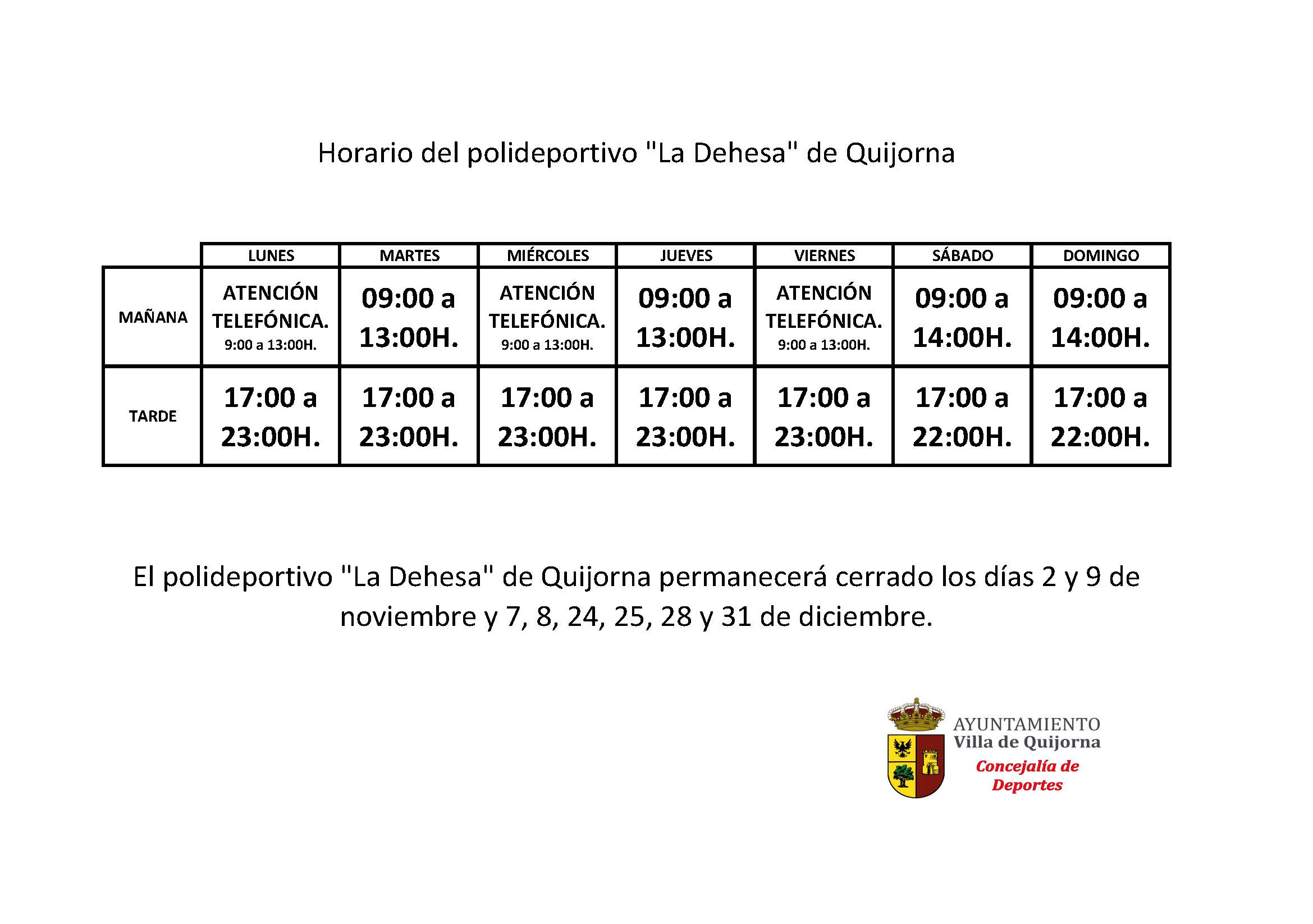 Horario del polideportivo "La Dehesa" de Quijorna

| | LUNES | MARTES | MIÉRCOLES | JUEVES | VIERNES | SÁBADO | DOMINGO |
|---|---|---|---|---|---|---|---|
| MAÑANA | ATENCIÓN TELEFÓNICA. 9:00 a 13:00H. | 09:00 a 13:00H. | ATENCIÓN TELEFÓNICA. 9:00 a 13:00H. | 09:00 a 13:00H. | ATENCIÓN TELEFÓNICA. 9:00 a 13:00H. | 09:00 a 14:00H. | 09:00 a 14:00H. |
| TARDE | 17:00 a 23:00H. | 17:00 a 23:00H. | 17:00 a 23:00H. | 17:00 a 23:00H. | 17:00 a 23:00H. | 17:00 a 22:00H. | 17:00 a 22:00H. |

El polideportivo "La Dehesa" de Quijorna permanecerá cerrado los días 2 y 9 de noviembre y 7, 8, 24, 25, 28 y 31 de diciembre.

AYUNTAMIENTO
Villa de Quijorna
Concejalía de Deportes